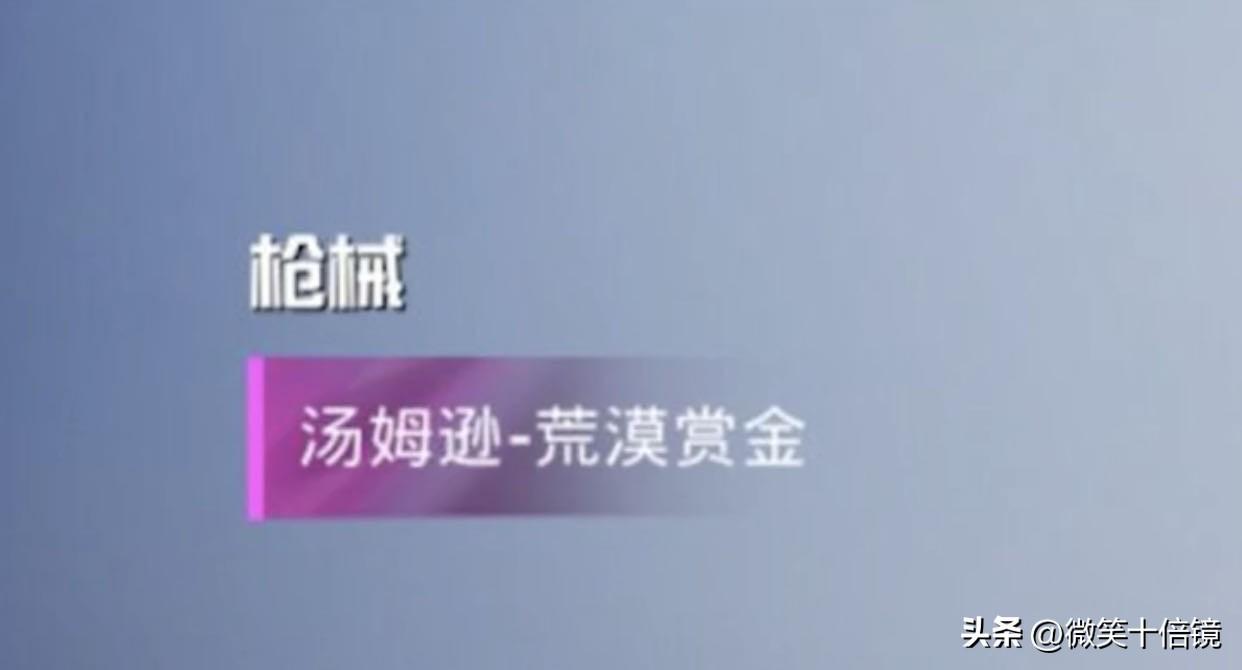 枪械

汤姆逊-荒漠赏金

头条 @微笑十倍镜